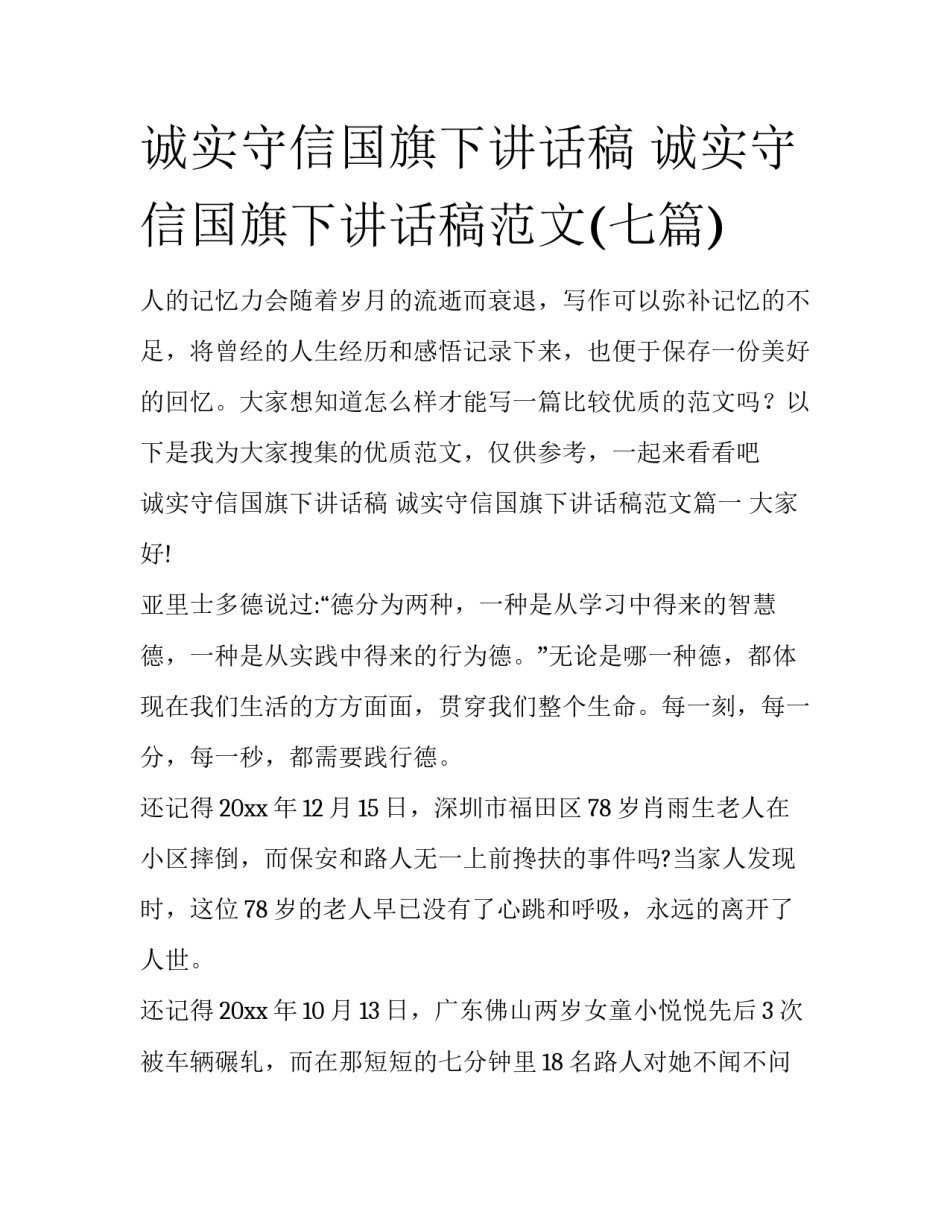 诚实守信国旗下讲话稿 诚实守信国旗下讲话稿范文(七篇)

人的记忆力会随着岁月的流逝而衰退，写作可以弥补记忆的不足，将曾经的人生经历和感悟记录下来，也便于保存一份美好的回忆。大家想知道怎么样才能写一篇比较优质的范文吗？以下是我为大家搜集的优质范文，仅供参考，一起来看看吧

诚实守信国旗下讲话稿 诚实守信国旗下讲话稿范文篇一 大家好!

亚里士多德说过:“德分为两种，一种是从学习中得来的智慧德，一种是从实践中得来的行为德。”无论是哪一种德，都体现在我们生活的方方面面，贯穿我们整个生命。每一刻，每一分，每一秒，都需要践行德。

还记得20xx年12月15日，深圳市福田区78岁肖雨生老人在小区摔倒，而保安和路人无一上前搀扶的事件吗?当家人发现时，这位78岁的老人早已没有了心跳和呼吸，永远的离开了人世。

还记得20xx年10月13日，广东佛山两岁女童小悦悦先后3次被车辆碾轧，而在那短短的七分钟里18名路人对她不闻不问